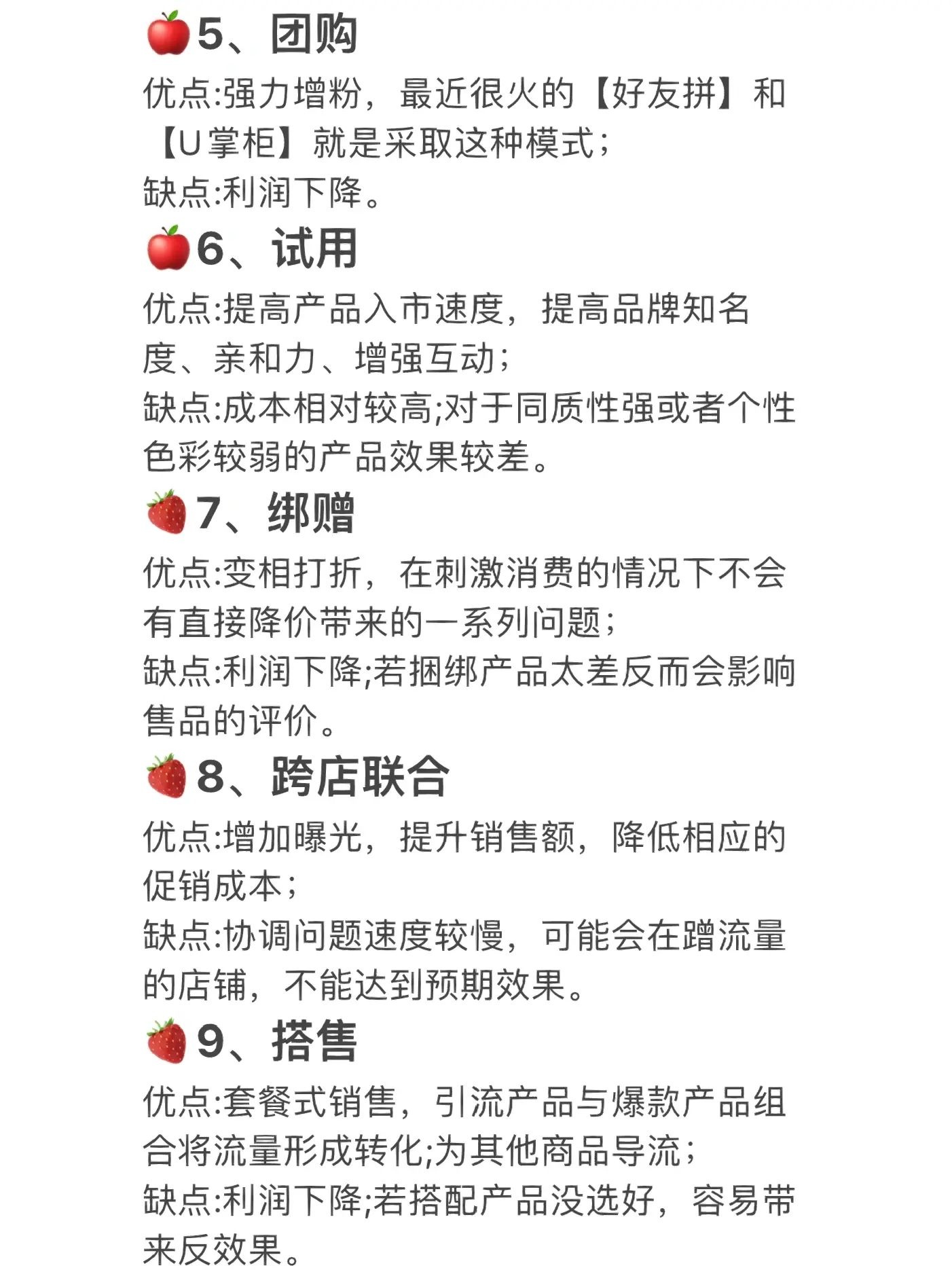 🍎5、团购
优点:强力增粉，最近很火的【好友拼】和【U掌柜】就是采取这种模式;
缺点:利润下降。
🍎6、试用
优点:提高产品入市速度，提高品牌知名度、亲和力、增强互动;
缺点:成本相对较高;对于同质性强或者个性色彩较弱的产品效果较差。
🍓7、绑赠
优点:变相打折，在刺激消费的情况下不会有直接降价带来的一系列问题;
缺点:利润下降;若捆绑产品太差反而会影响售品的评价。
🍓8、跨店联合
优点:增加曝光，提升销售额，降低相应的促销成本;
缺点:协调问题速度较慢，可能会在蹭流量的店铺，不能达到预期效果。
🍓9、搭售
优点:套餐式销售，引流产品与爆款产品组合将流量形成转化;为其他商品导流;
缺点:利润下降;若搭配产品没选好，容易带来反效果。